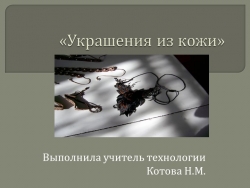 «Украшения из кожи»

Выполнила учитель технологии
Котова Н.М.